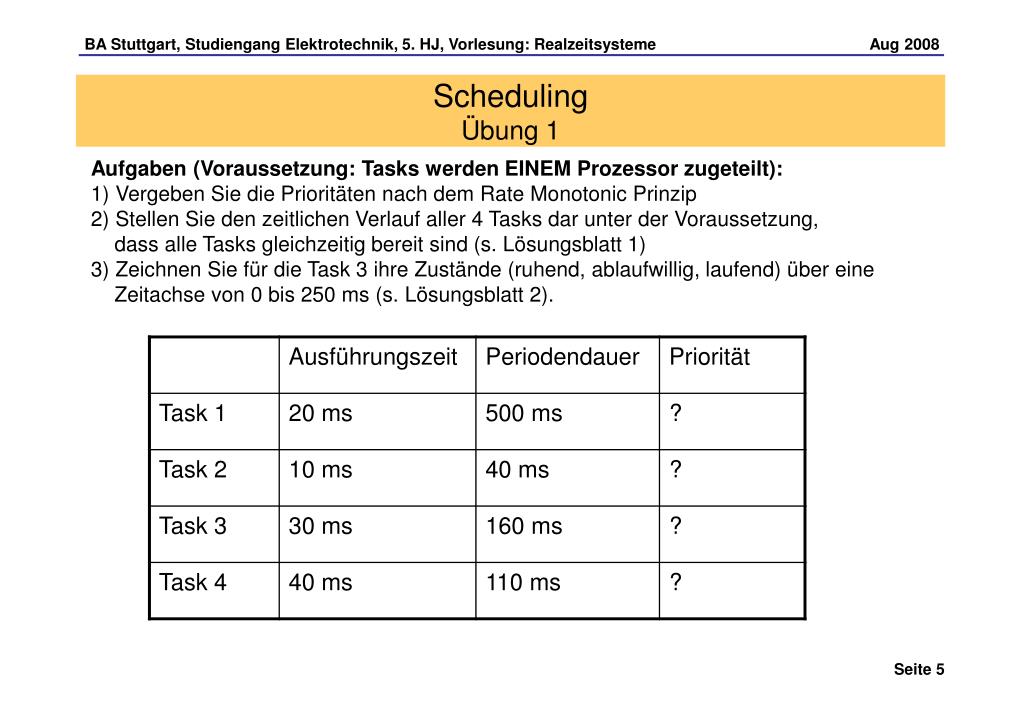 BA Stuttgart, Studiengang Elektrotechnik, 5. HJ, Vorlesung: Realzeitsysteme Aug 2008

Scheduling
Übung 1

Aufgaben (Voraussetzung: Tasks werden EINEM Prozessor zugeteilt):
1) Vergeben Sie die Prioritäten nach dem Rate Monotonic Prinzip
2) Stellen Sie den zeitlichen Verlauf aller 4 Tasks dar unter der Voraussetzung, dass alle Tasks gleichzeitig bereit sind (s. Lösungsblatt 1)
3) Zeichnen Sie für die Task 3 ihre Zustände (ruhend, ablaufwillig, laufend) über eine Zeitachse von 0 bis 250 ms (s. Lösungsblatt 2).

| | Ausführungszeit | Periodendauer | Priorität |
|---|---|---|---|
| Task 1 | 20 ms | 500 ms | ? |
| Task 2 | 10 ms | 40 ms | ? |
| Task 3 | 30 ms | 160 ms | ? |
| Task 4 | 40 ms | 110 ms | ? |

Seite 5